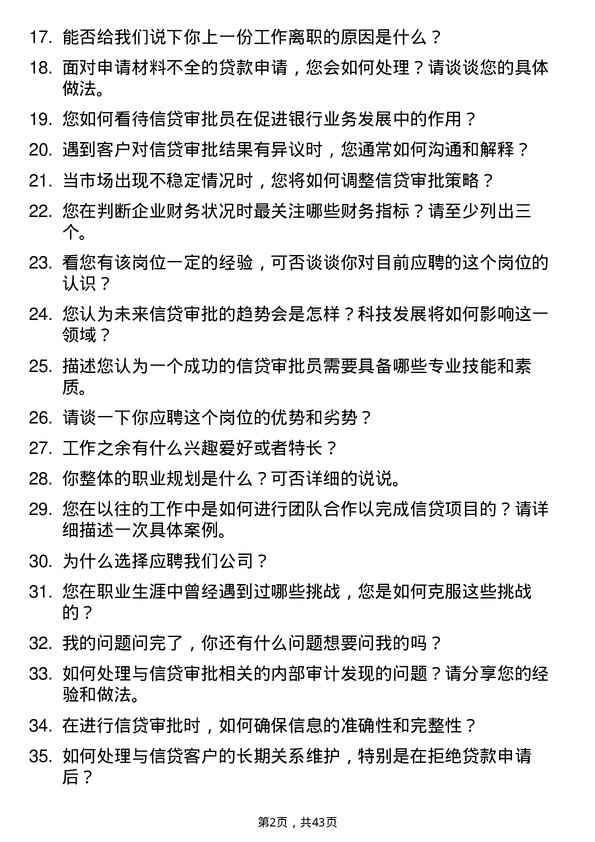 17. 能否给我们说下你上一份工作离职的原因是什么？

18. 面对申请材料不全的贷款申请，您会如何处理？请谈谈您的具体做法。

19. 您如何看待信贷审批员在促进银行业务发展中的作用？

20. 遇到客户对信贷审批结果有异议时，您通常如何沟通和解释？

21. 当市场出现不稳定情况时，您将如何调整信贷审批策略？

22. 您在判断企业财务状况时最关注哪些财务指标？请至少列出三个。

23. 看您有该岗位一定的经验，可否谈谈你对目前应聘的这个岗位的认识？

24. 您认为未来信贷审批的趋势会是怎样？科技发展将如何影响这一领域？

25. 描述您认为一个成功的信贷审批员需要具备哪些专业技能和素质。

26. 请谈一下你应聘这个岗位的优势和劣势？

27. 工作之余有什么兴趣爱好或者特长？

28. 你整体的职业规划是什么？可否详细的说说。

29. 您在以往的工作中是如何进行团队合作以完成信贷项目的？请详细描述一次具体案例。

30. 为什么选择应聘我们公司？

31. 您在职业生涯中曾经遇到过哪些挑战，您是如何克服这些挑战的？

32. 我的问题问完了，你还有什么问题想要问我的吗？

33. 如何处理与信贷审批相关的内部审计发现的问题？请分享您的经验和做法。

34. 在进行信贷审批时，如何确保信息的准确性和完整性？

35. 如何处理与信贷客户的长期关系维护，特别是在拒绝贷款申请后？

第2页，共43页